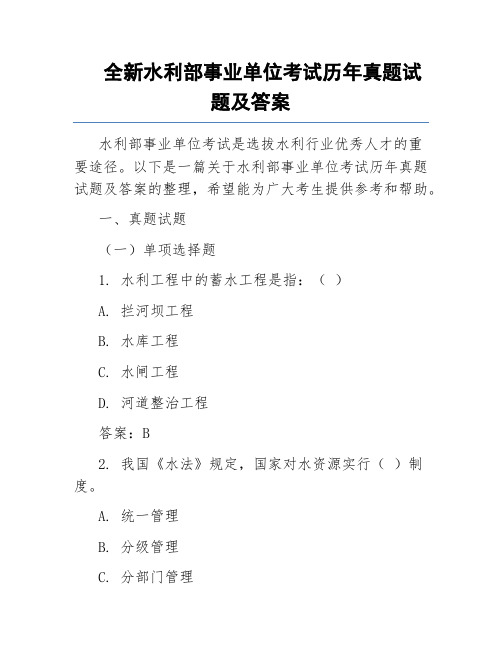 全新水利部事业单位考试历年真题试题及答案

水利部事业单位考试是选拔水利行业优秀人才的重要途径。以下是一篇关于水利部事业单位考试历年真题试题及答案的整理，希望能为广大考生提供参考和帮助。

一、真题试题

（一）单项选择题

1. 水利工程中的蓄水工程是指：（ ）

A. 拦河坝工程

B. 水库工程

C. 水闸工程

D. 河道整治工程

答案：B

2. 我国《水法》规定，国家对水资源实行（ ）制度。

A. 统一管理

B. 分级管理

C. 分部门管理